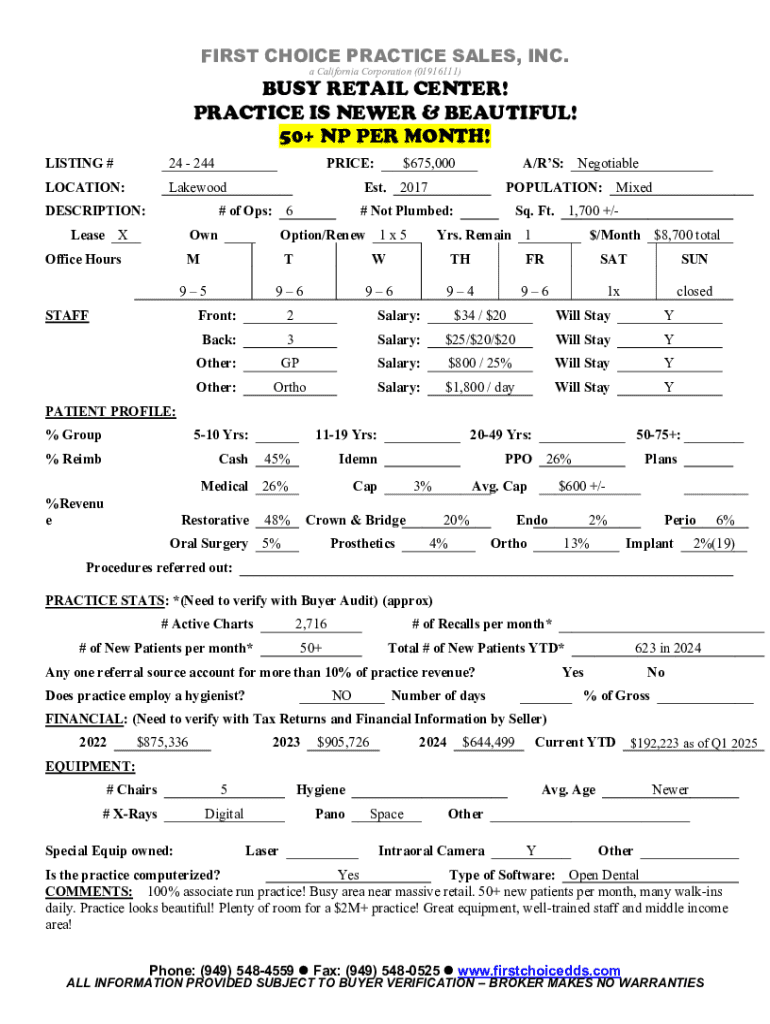 FIRST CHOICE PRACTICE SALES, INC.
a California Corporation (01916111)

BUSY RETAIL CENTER!
PRACTICE IS NEWER & BEAUTIFUL!
50+ NP PER MONTH!

LISTING # 24 - 244 PRICE: $675,000 A/R'S: Negotiable

LOCATION: Lakewood Est. 2017 POPULATION: Mixed

DESCRIPTION: # of Ops: 6 # Not Plumbed: Sq. Ft. 1,700 +/-

Lease X Own Option/Renew 1 x 5 Yrs. Remain 1 $/Month $8,700 total

| Office Hours | M | T | W | TH | FR | SAT | SUN |
|---|---|---|---|---|---|---|---|
| | 9 – 5 | 9 – 6 | 9 – 6 | 9 – 4 | 9 – 6 | 1x | closed |

STAFF Front: 2 Salary: $34 / $20 Will Stay Y

Back: 3 Salary: $25/$20/$20 Will Stay Y

Other: GP Salary: $800 / 25% Will Stay Y

Other: Ortho Salary: $1,800 / day Will Stay Y

PATIENT PROFILE:

% Group 5-10 Yrs: 11-19 Yrs: 20-49 Yrs: 50-75+:

% Reimb Cash 45% Idemn PPO 26% Plans

Medical 26% Cap 3% Avg. Cap $600 +/-

%Revenue Restorative 48% Crown & Bridge 20% Endo 2% Perio 6%

Oral Surgery 5% Prosthetics 4% Ortho 13% Implant 2%(19)

Procedures referred out:

PRACTICE STATS: *(Need to verify with Buyer Audit) (approx)

# Active Charts 2,716 # of Recalls per month*

# of New Patients per month* 50+ Total # of New Patients YTD* 623 in 2024

Any one referral source account for more than 10% of practice revenue? Yes No

Does practice employ a hygienist? NO Number of days % of Gross

FINANCIAL: (Need to verify with Tax Returns and Financial Information by Seller)

2022 $875,336 2023 $905,726 2024 $644,499 Current YTD $192,223 as of Q1 2025

EQUIPMENT:

# Chairs 5 Hygiene Avg. Age Newer

# X-Rays Digital Pano Space Other

Special Equip owned: Laser Intraoral Camera Y Other

Is the practice computerized? Yes Type of Software: Open Dental

COMMENTS: 100% associate run practice! Busy area near massive retail. 50+ new patients per month, many walk-ins daily. Practice looks beautiful! Plenty of room for a $2M+ practice! Great equipment, well-trained staff and middle income area!

Phone: (949) 548-4559 ● Fax: (949) 548-0525 ● www.firstchoicedds.com
ALL INFORMATION PROVIDED SUBJECT TO BUYER VERIFICATION – BROKER MAKES NO WARRANTIES